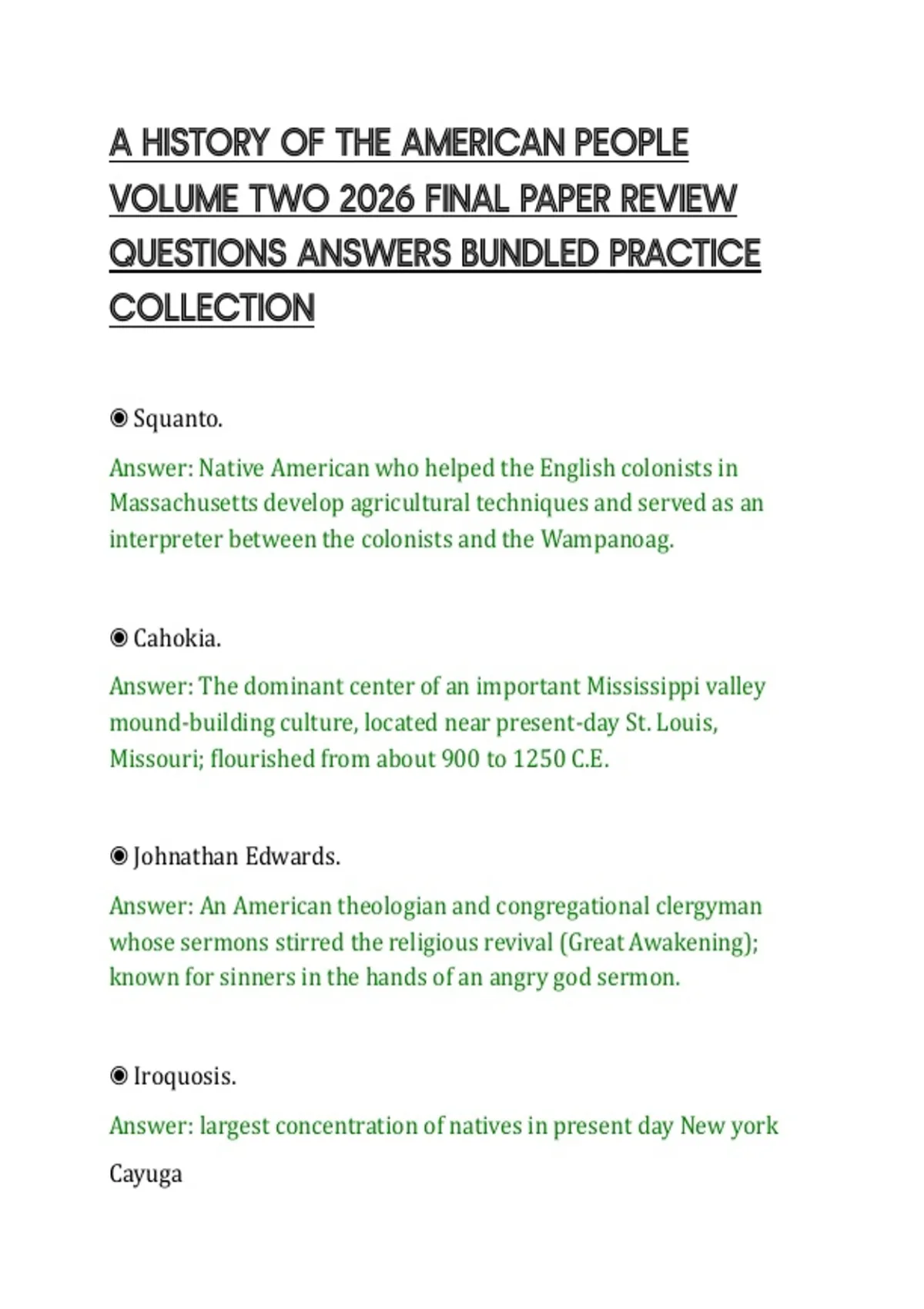 A HISTORY OF THE AMERICAN PEOPLE VOLUME TWO 2026 FINAL PAPER REVIEW QUESTIONS ANSWERS BUNDLED PRACTICE COLLECTION

◉ Squanto.

Answer: Native American who helped the English colonists in Massachusetts develop agricultural techniques and served as an interpreter between the colonists and the Wampanoag.

◉ Cahokia.

Answer: The dominant center of an important Mississippi valley mound-building culture, located near present-day St. Louis, Missouri; flourished from about 900 to 1250 C.E.

◉ Johnathan Edwards.

Answer: An American theologian and congregational clergyman whose sermons stirred the religious revival (Great Awakening); known for sinners in the hands of an angry god sermon.

◉ Iroquosis.

Answer: largest concentration of natives in present day New york

Cayuga